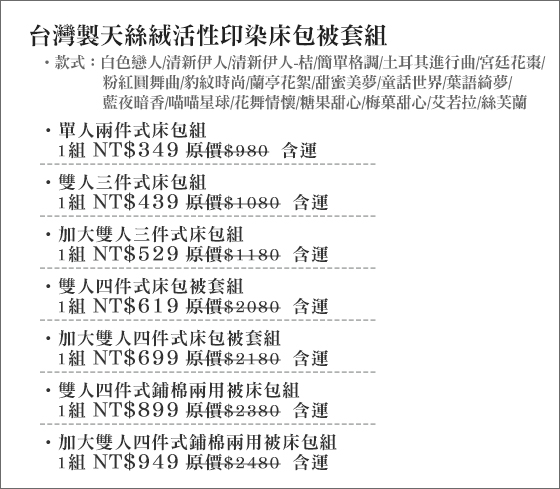 台灣製天絲絨活性印染床包被套組

・款式：白色戀人/清新伊人/清新伊人-桔/簡單格調/土耳其進行曲/宮廷花棗/粉紅圓舞曲/豹紋時尚/蘭亭花絮/甜蜜美夢/童話世界/葉語綺夢/藍夜暗香/喵喵星球/花舞情懷/糖果甜心/梅菓甜心/艾若拉/絲芙蘭

・單人兩件式床包組
1組 NT$349 原價$980 含運

・雙人三件式床包組
1組 NT$439 原價$1080 含運

・加大雙人三件式床包組
1組 NT$529 原價$1180 含運

・雙人四件式床包被套組
1組 NT$619 原價$2080 含運

・加大雙人四件式床包被套組
1組 NT$699 原價$2180 含運

・雙人四件式鋪棉兩用被床包組
1組 NT$899 原價$2380 含運

・加大雙人四件式鋪棉兩用被床包組
1組 NT$949 原價$2480 含運